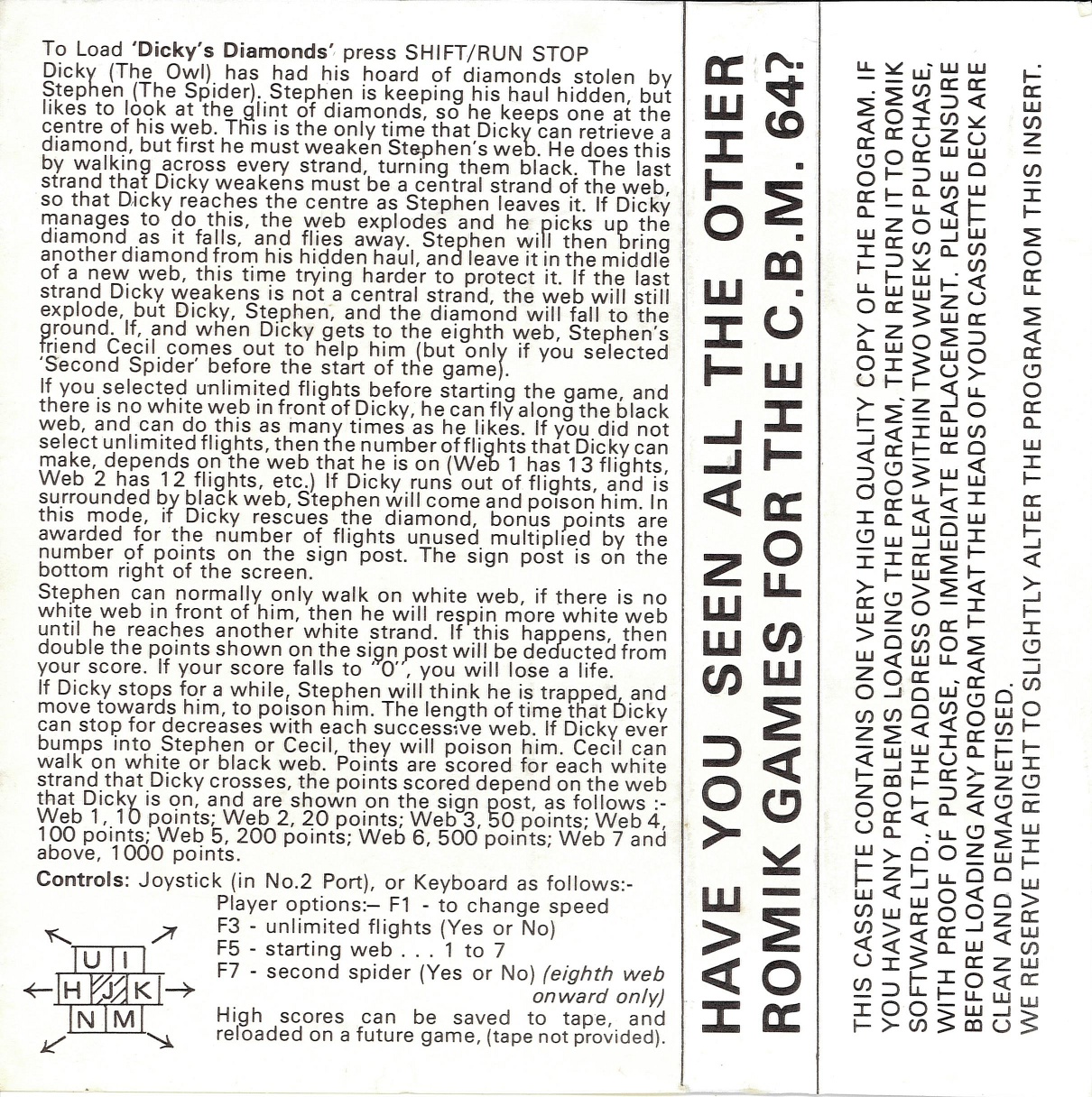 To Load 'Dicky's Diamonds' press SHIFT/RUN STOP

Dicky (The Owl) has had his hoard of diamonds stolen by Stephen (The Spider). Stephen is keeping his haul hidden, but likes to look at the glint of diamonds, so he keeps one at the centre of his web. This is the only time that Dicky can retrieve a diamond, but first he must weaken Stephen's web. He does this by walking across every strand, turning them black. The last strand that Dicky weakens must be a central strand of the web, so that Dicky reaches the centre as Stephen leaves it. If Dicky manages to do this, the web explodes and he picks up the diamond as it falls, and flies away. Stephen will then bring another diamond from his hidden haul, and leave it in the middle of a new web, this time trying harder to protect it. If the last strand Dicky weakens is not a central strand, the web will still explode, but Dicky, Stephen, and the diamond will fall to the ground. If, and when Dicky gets to the eighth web, Stephen's friend Cecil comes out to help him (but only if you selected 'Second Spider' before the start of the game).

If you selected unlimited flights before starting the game, and there is no white web in front of Dicky, he can fly along the black web, and can do this as many times as he likes. If you did not select unlimited flights, then the number of flights that Dicky can make, depends on the web that he is on (Web 1 has 13 flights, Web 2 has 12 flights, etc.) If Dicky runs out of flights, and is surrounded by black web, Stephen will come and poison him. In this mode, if Dicky rescues the diamond, bonus points are awarded for the number of flights unused multiplied by the number of points on the sign post. The sign post is on the bottom right of the screen.

Stephen can normally only walk on white web, if there is no white web in front of him, then he will respin more white web until he reaches another white strand. If this happens, then double the points shown on the sign post will be deducted from your score. If your score falls to "0", you will lose a life.

If Dicky stops for a while, Stephen will think he is trapped, and move towards him, to poison him. The length of time that Dicky can stop for decreases with each successive web. If Dicky ever bumps into Stephen or Cecil, they will poison him. Cecil can walk on white or black web. Points are scored for each white strand that Dicky crosses, the points scored depend on the web that Dicky is on, and are shown on the sign post, as follows :- Web 1, 10 points; Web 2, 20 points; Web 3, 50 points; Web 4, 100 points; Web 5, 200 points; Web 6, 500 points; Web 7 and above, 1000 points.

Controls: Joystick (in No.2 Port), or Keyboard as follows:-

U I
H J K
N M

Player options:– F1 - to change speed
F3 - unlimited flights (Yes or No)
F5 - starting web . . . 1 to 7
F7 - second spider (Yes or No) (eighth web onward only)
High scores can be saved to tape, and reloaded on a future game, (tape not provided).

HAVE YOU SEEN ALL THE OTHER ROMIK GAMES FOR THE C.B.M. 64?

THIS CASSETTE CONTAINS ONE VERY HIGH QUALITY COPY OF THE PROGRAM. IF YOU HAVE ANY PROBLEMS LOADING THE PROGRAM, THEN RETURN IT TO ROMIK SOFTWARE LTD., AT THE ADDRESS OVERLEAF WITHIN TWO WEEKS OF PURCHASE, WITH PROOF OF PURCHASE, FOR IMMEDIATE REPLACEMENT. PLEASE ENSURE BEFORE LOADING ANY PROGRAM THAT THE HEADS OF YOUR CASSETTE DECK ARE CLEAN AND DEMAGNETISED.
WE RESERVE THE RIGHT TO SLIGHTLY ALTER THE PROGRAM FROM THIS INSERT.